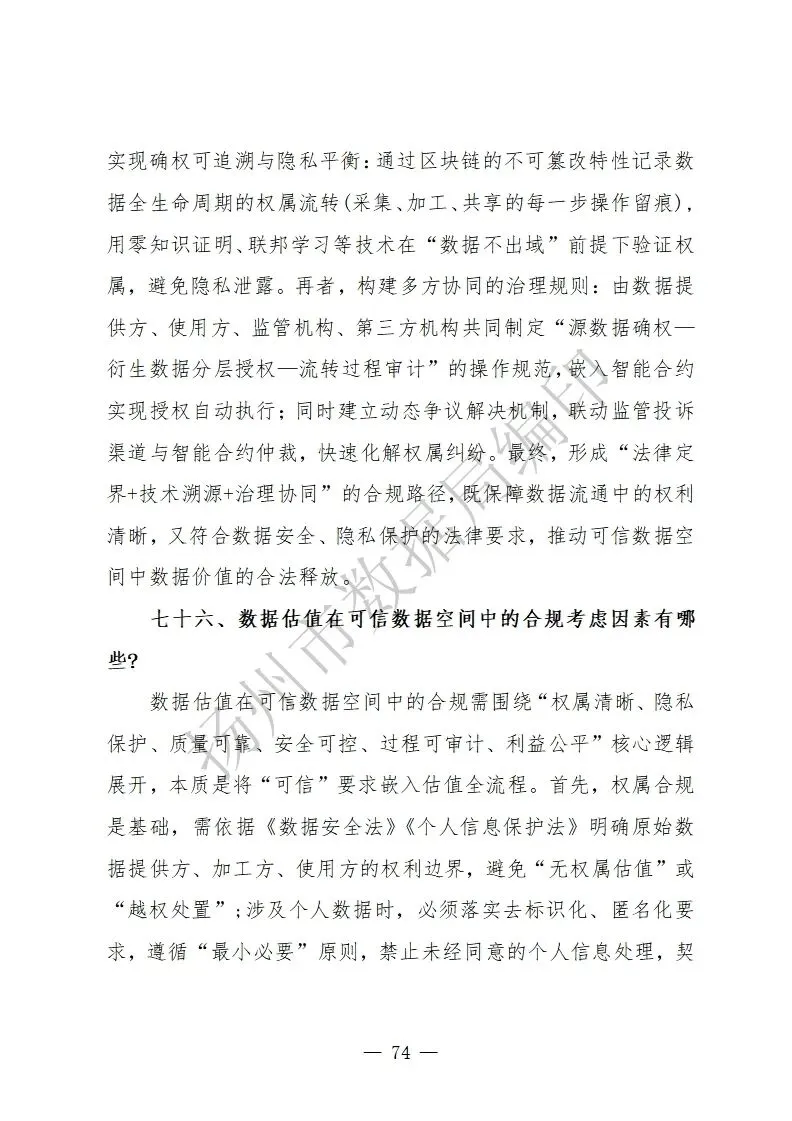 实现确权可追溯与隐私平衡：通过区块链的不可篡改特性记录数据全生命周期的权属流转（采集、加工、共享的每一步操作留痕），用零知识证明、联邦学习等技术在“数据不出域”前提下验证权属，避免隐私泄露。再者，构建多方协同的治理规则：由数据提供方、使用方、监管机构、第三方机构共同制定“源数据确权—衍生数据分层授权—流转过程审计”的操作规范，嵌入智能合约实现授权自动执行；同时建立动态争议解决机制，联动监管投诉渠道与智能合约仲裁，快速化解权属纠纷。最终，形成“法律定界+技术溯源+治理协同”的合规路径，既保障数据流通中的权利清晰，又符合数据安全、隐私保护的法律要求，推动可信数据空间中数据价值的合法释放。

七十六、数据估值在可信数据空间中的合规考虑因素有哪些？

数据估值在可信数据空间中的合规需围绕“权属清晰、隐私保护、质量可靠、安全可控、过程可审计、利益公平”核心逻辑展开，本质是将“可信”要求嵌入估值全流程。首先，权属合规是基础，需依据《数据安全法》《个人信息保护法》明确原始数据提供方、加工方、使用方的权利边界，避免“无权属估值”或“越权处置”；涉及个人数据时，必须落实去标识化、匿名化要求，遵循“最小必要”原则，禁止未经同意的个人信息处理，契

扬州市数据局编印

— 74 —